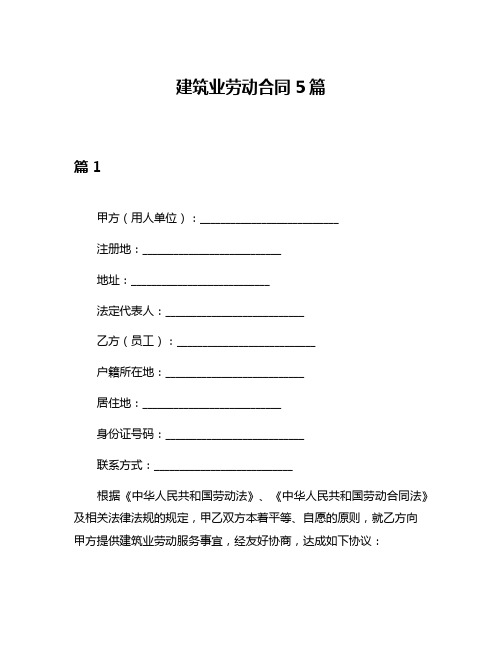 建筑业劳动合同 5 篇

篇 1

甲方（用人单位）：________________________

注册地：________________________

地址：________________________

法定代表人：________________________

乙方（员工）：________________________

户籍所在地：________________________

居住地：________________________

身份证号码：________________________

联系方式：________________________

根据《中华人民共和国劳动法》、《中华人民共和国劳动合同法》及相关法律法规的规定，甲乙双方本着平等、自愿的原则，就乙方向甲方提供建筑业劳动服务事宜，经友好协商，达成如下协议：